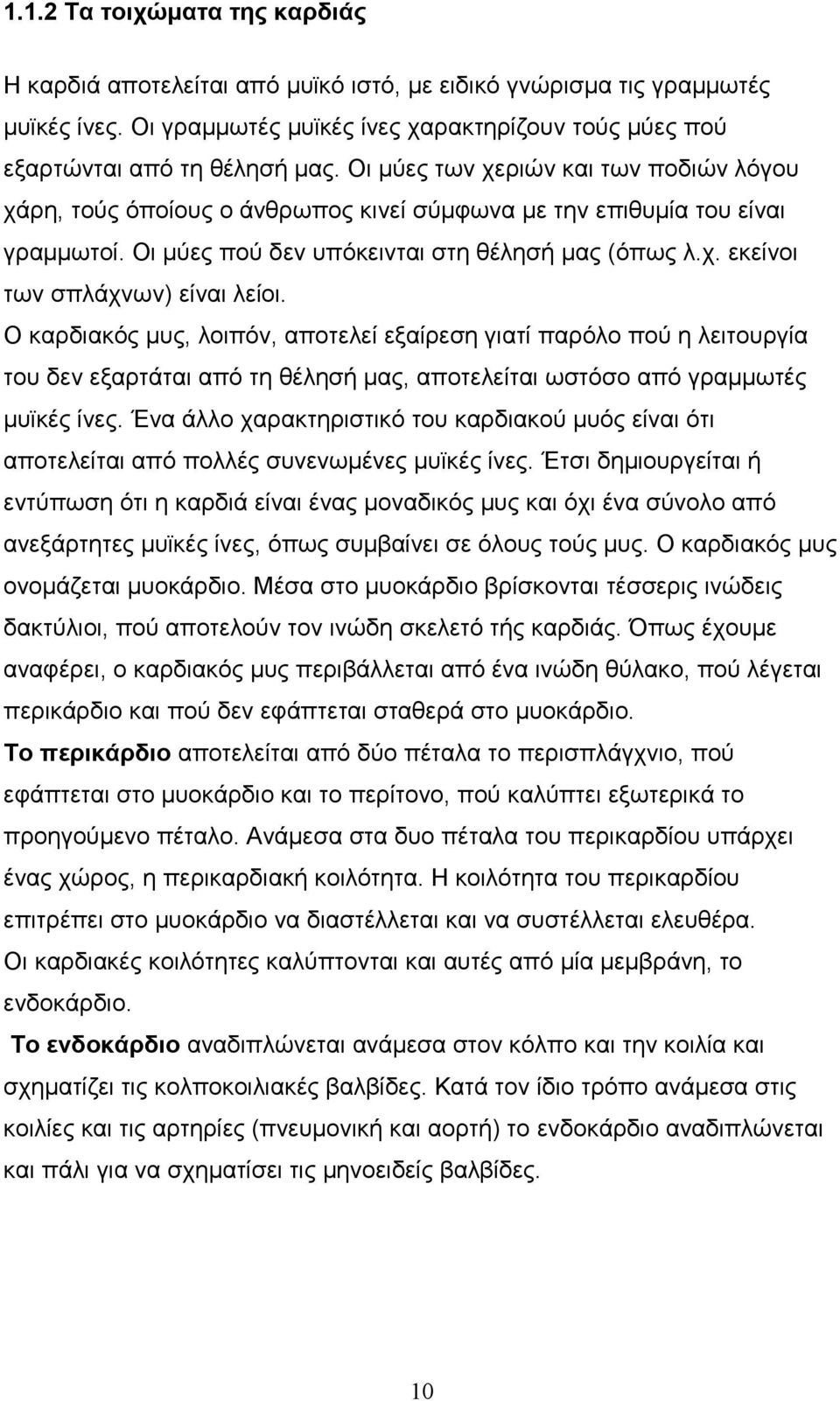 1.1.2 Τα τοιχώματα της καρδιάς

Η καρδιά αποτελείται από μυϊκό ιστό, με ειδικό γνώρισμα τις γραμμωτές μυϊκές ίνες. Οι γραμμωτές μυϊκές ίνες χαρακτηρίζουν τούς μύες πού εξαρτώνται από τη θέλησή μας. Οι μύες των χεριών και των ποδιών λόγου χάρη, τούς όποίους ο άνθρωπος κινεί σύμφωνα με την επιθυμία του είναι γραμμωτοί. Οι μύες πού δεν υπόκεινται στη θέλησή μας (όπως λ.χ. εκείνοι των σπλάχνων) είναι λείοι.

Ο καρδιακός μυς, λοιπόν, αποτελεί εξαίρεση γιατί παρόλο πού η λειτουργία του δεν εξαρτάται από τη θέλησή μας, αποτελείται ωστόσο από γραμμωτές μυϊκές ίνες. Ένα άλλο χαρακτηριστικό του καρδιακού μυός είναι ότι αποτελείται από πολλές συνενωμένες μυϊκές ίνες. Έτσι δημιουργείται ή εντύπωση ότι η καρδιά είναι ένας μοναδικός μυς και όχι ένα σύνολο από ανεξάρτητες μυϊκές ίνες, όπως συμβαίνει σε όλους τούς μυς. Ο καρδιακός μυς ονομάζεται μυοκάρδιο. Μέσα στο μυοκάρδιο βρίσκονται τέσσερις ινώδεις δακτύλιοι, πού αποτελούν τον ινώδη σκελετό τής καρδιάς. Όπως έχουμε αναφέρει, ο καρδιακός μυς περιβάλλεται από ένα ινώδη θύλακο, πού λέγεται περικάρδιο και πού δεν εφάπτεται σταθερά στο μυοκάρδιο.

Το περικάρδιο αποτελείται από δύο πέταλα το περισπλάγχνιο, πού εφάπτεται στο μυοκάρδιο και το περίτονο, πού καλύπτει εξωτερικά το προηγούμενο πέταλο. Ανάμεσα στα δυο πέταλα του περικαρδίου υπάρχει ένας χώρος, η περικαρδιακή κοιλότητα. Η κοιλότητα του περικαρδίου επιτρέπει στο μυοκάρδιο να διαστέλλεται και να συστέλλεται ελευθέρα.

Οι καρδιακές κοιλότητες καλύπτονται και αυτές από μία μεμβράνη, το ενδοκάρδιο.

Το ενδοκάρδιο αναδιπλώνεται ανάμεσα στον κόλπο και την κοιλία και σχηματίζει τις κολποκοιλιακές βαλβίδες. Κατά τον ίδιο τρόπο ανάμεσα στις κοιλίες και τις αρτηρίες (πνευμονική και αορτή) το ενδοκάρδιο αναδιπλώνεται και πάλι για να σχηματίσει τις μηνοειδείς βαλβίδες.

10